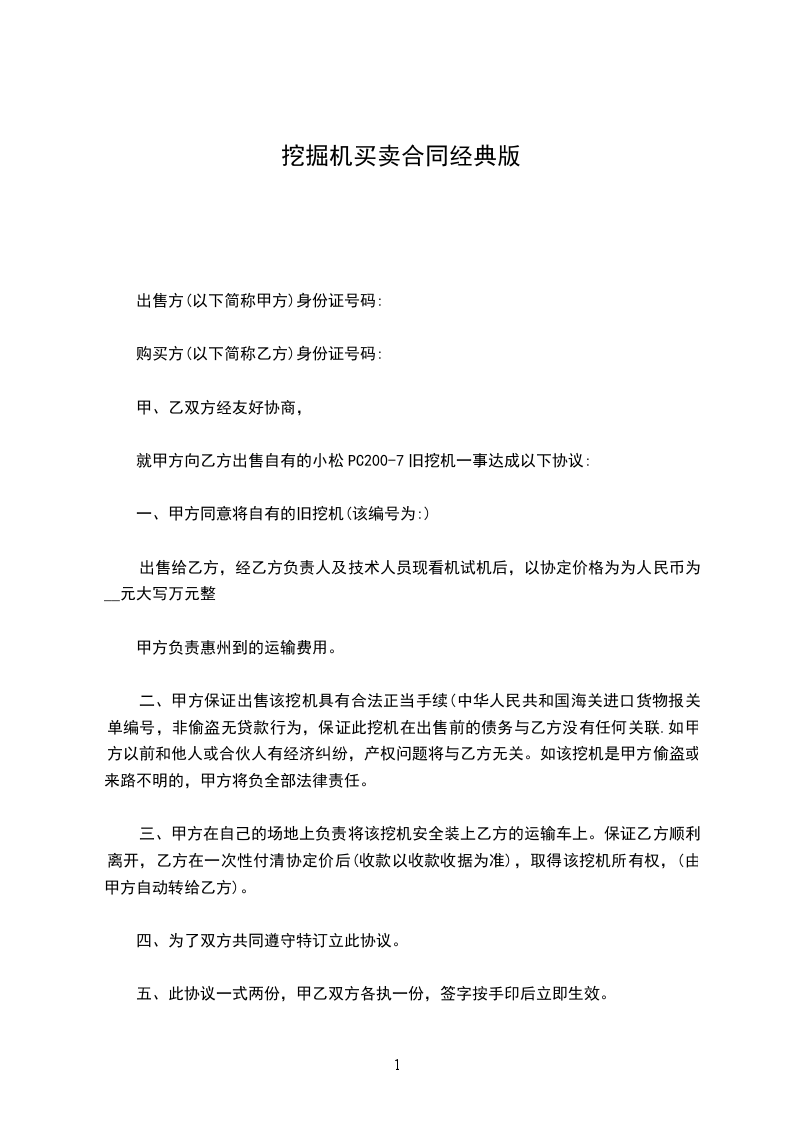 挖掘机买卖合同经典版

出售方(以下简称甲方)身份证号码:

购买方(以下简称乙方)身份证号码:

甲、乙双方经友好协商,

就甲方向乙方出售自有的小松 PC200-7 旧挖机一事达成以下协议:

一、甲方同意将自有的旧挖机(该编号为:)

出售给乙方，经乙方负责人及技术人员现看机试机后，以协定价格为为人民币为__元大写万元整

甲方负责惠州到的运输费用。

二、甲方保证出售该挖机具有合法正当手续(中华人民共和国海关进口货物报关单编号，非偷盗无贷款行为，保证此挖机在出售前的债务与乙方没有任何关联.如甲方以前和他人或合伙人有经济纠纷，产权问题将与乙方无关。如该挖机是甲方偷盗或来路不明的，甲方将负全部法律责任。

三、甲方在自己的场地上负责将该挖机安全装上乙方的运输车上。保证乙方顺利离开，乙方在一次性付清协定价后(收款以收款收据为准)，取得该挖机所有权，(由甲方自动转给乙方)。

四、为了双方共同遵守特订立此协议。

五、此协议一式两份，甲乙双方各执一份，签字按手印后立即生效。

1